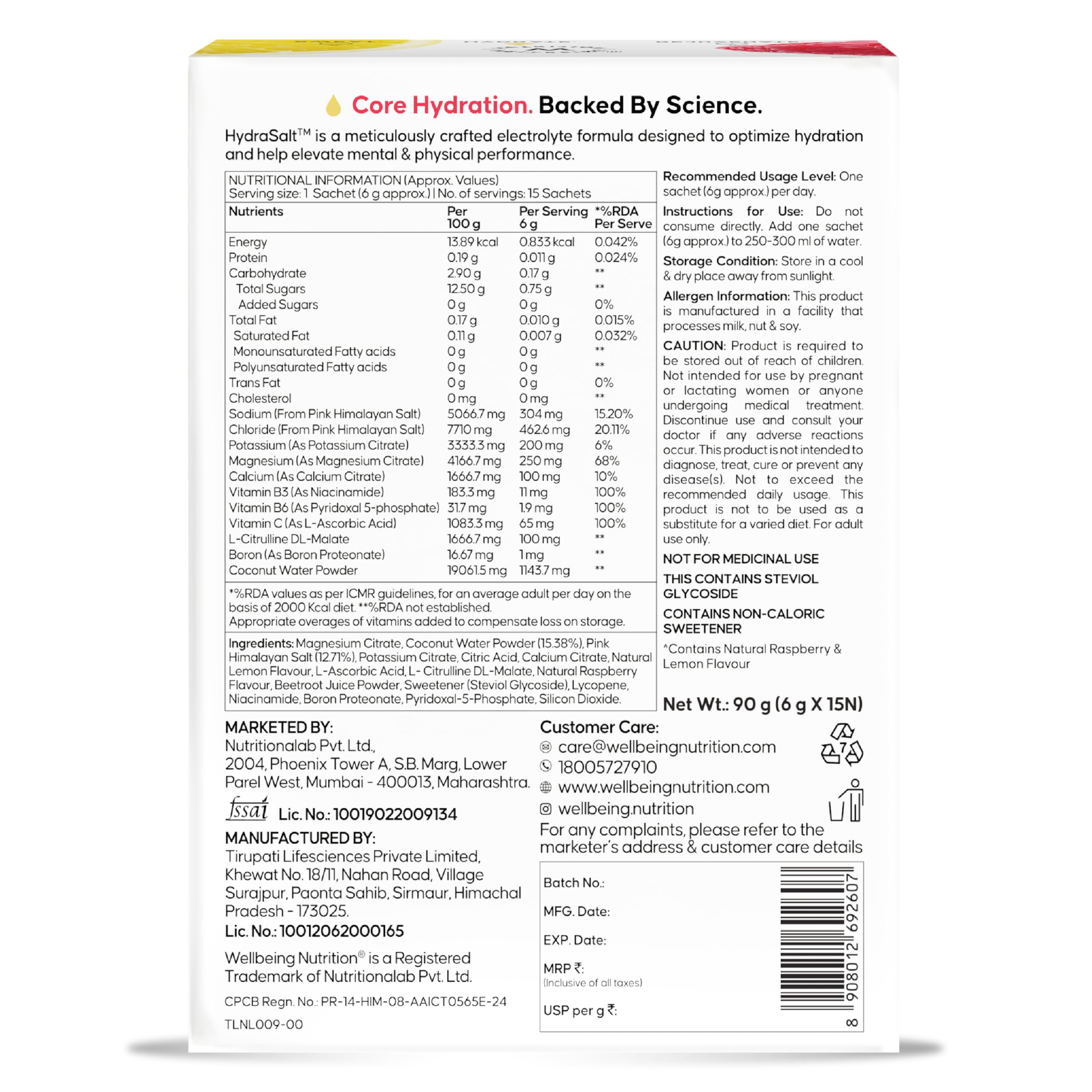 Core Hydration. Backed By Science.

HydraSalt™ is a meticulously crafted electrolyte formula designed to optimize hydration and help elevate mental & physical performance.

NUTRITIONAL INFORMATION (Approx. Values)
Serving size: 1 Sachet (6 g approx.) | No. of servings: 15 Sachets

| Nutrients | Per 100 g | Per Serving 6 g | *%RDA Per Serve |
|---|---|---|---|
| Energy | 13.89 kcal | 0.833 kcal | 0.042% |
| Protein | 0.19 g | 0.011 g | 0.024% |
| Carbohydrate | 2.90 g | 0.17 g | ** |
| Total Sugars | 12.50 g | 0.75 g | ** |
| Added Sugars | 0 g | 0 g | 0% |
| Total Fat | 0.17 g | 0.010 g | 0.015% |
| Saturated Fat | 0.11 g | 0.007 g | 0.032% |
| Monounsaturated Fatty acids | 0 g | 0 g | ** |
| Polyunsaturated Fatty acids | 0 g | 0 g | ** |
| Trans Fat | 0 g | 0 g | 0% |
| Cholesterol | 0 mg | 0 mg | ** |
| Sodium (From Pink Himalayan Salt) | 5066.7 mg | 304 mg | 15.20% |
| Chloride (From Pink Himalayan Salt) | 7710 mg | 462.6 mg | 20.11% |
| Potassium (As Potassium Citrate) | 3333.3 mg | 200 mg | 6% |
| Magnesium (As Magnesium Citrate) | 4166.7 mg | 250 mg | 68% |
| Calcium (As Calcium Citrate) | 1666.7 mg | 100 mg | 10% |
| Vitamin B3 (As Niacinamide) | 183.3 mg | 11 mg | 100% |
| Vitamin B6 (As Pyridoxal 5-phosphate) | 31.7 mg | 1.9 mg | 100% |
| Vitamin C (As L-Ascorbic Acid) | 1083.3 mg | 65 mg | 100% |
| L-Citrulline DL-Malate | 1666.7 mg | 100 mg | ** |
| Boron (As Boron Proteonate) | 16.67 mg | 1 mg | ** |
| Coconut Water Powder | 19061.5 mg | 1143.7 mg | ** |

*%RDA values as per ICMR guidelines, for an average adult per day on the basis of 2000 Kcal diet. **%RDA not established.
Appropriate overages of vitamins added to compensate loss on storage.

Ingredients: Magnesium Citrate, Coconut Water Powder (15.38%), Pink Himalayan Salt (12.71%), Potassium Citrate, Citric Acid, Calcium Citrate, Natural Lemon Flavour, L-Ascorbic Acid, L- Citrulline DL-Malate, Natural Raspberry Flavour, Beetroot Juice Powder, Sweetener (Steviol Glycoside), Lycopene, Niacinamide, Boron Proteonate, Pyridoxal-5-Phosphate, Silicon Dioxide.

Recommended Usage Level: One sachet (6g approx.) per day.

Instructions for Use: Do not consume directly. Add one sachet (6g approx.) to 250-300 ml of water.

Storage Condition: Store in a cool & dry place away from sunlight.

Allergen Information: This product is manufactured in a facility that processes milk, nut & soy.

CAUTION: Product is required to be stored out of reach of children. Not intended for use by pregnant or lactating women or anyone undergoing medical treatment. Discontinue use and consult your doctor if any adverse reactions occur. This product is not intended to diagnose, treat, cure or prevent any disease(s). Not to exceed the recommended daily usage. This product is not to be used as a substitute for a varied diet. For adult use only.

NOT FOR MEDICINAL USE

THIS CONTAINS STEVIOL GLYCOSIDE

CONTAINS NON-CALORIC SWEETENER

^Contains Natural Raspberry & Lemon Flavour

Net Wt.: 90 g (6 g X 15N)

MARKETED BY:
Nutritionalab Pvt. Ltd.,
2004, Phoenix Tower A, S.B. Marg, Lower Parel West, Mumbai - 400013, Maharashtra.

fssai Lic. No.: 10019022009134

MANUFACTURED BY:
Tirupati Lifesciences Private Limited, Khewat No. 18/11, Nahan Road, Village Surajpur, Paonta Sahib, Sirmaur, Himachal Pradesh - 173025.
Lic. No.: 10012062000165

Wellbeing Nutrition® is a Registered Trademark of Nutritionalab Pvt. Ltd.

CPCB Regn. No.: PR-14-HIM-08-AAICT0565E-24

TLNL009-00

Customer Care:
care@wellbeingnutrition.com
18005727910
www.wellbeingnutrition.com
wellbeing.nutrition
For any complaints, please refer to the marketer's address & customer care details

7

Batch No.:
MFG. Date:
EXP. Date:
MRP ₹:
(Inclusive of all taxes)
USP per g ₹:

8 908012 692607